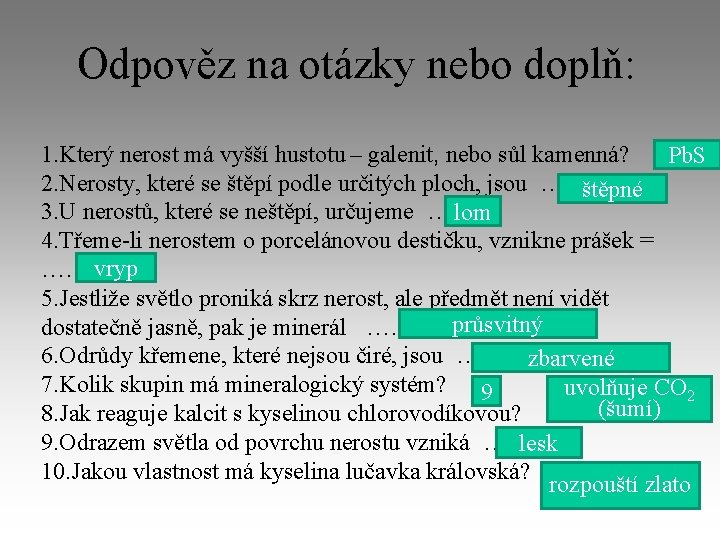 Odpověz na otázky nebo doplň:

1.Který nerost má vyšší hustotu – galenit, nebo sůl kamenná? PbS
2.Nerosty, které se štěpí podle určitých ploch, jsou … štěpné
3.U nerostů, které se neštěpí, určujeme … lom
4.Třeme-li nerostem o porcelánovou destičku, vznikne prášek = …. vryp
5.Jestliže světlo proniká skrz nerost, ale předmět není vidět dostatečně jasně, pak je minerál …. průsvitný
6.Odrůdy křemene, které nejsou čiré, jsou … zbarvené
7.Kolik skupin má mineralogický systém? 9
8.Jak reaguje kalcit s kyselinou chlorovodíkovou? uvolňuje $CO_2$ (šumí)
9.Odrazem světla od povrchu nerostu vzniká … lesk
10.Jakou vlastnost má kyselina lučavka královská? rozpouští zlato